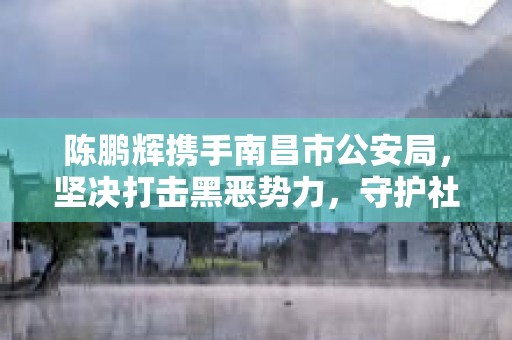 陈鹏辉携手南昌市公安局，坚决打击黑恶势力，守护社